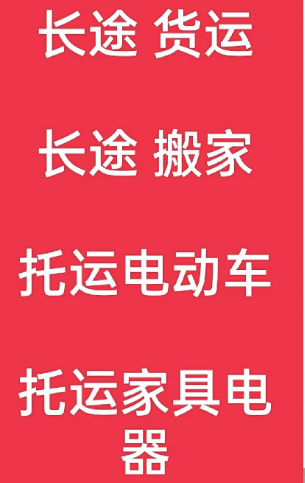 长途 货运

长途 搬家

托运电动车

托运家具电器